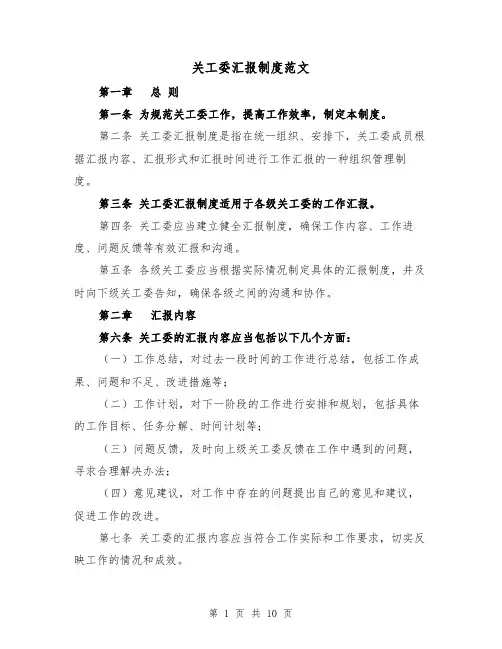 关工委汇报制度范文

第一章　总 则

第一条 为规范关工委工作，提高工作效率，制定本制度。

第二条 关工委汇报制度是指在统一组织、安排下，关工委成员根据汇报内容、汇报形式和汇报时间进行工作汇报的一种组织管理制度。

第三条 关工委汇报制度适用于各级关工委的工作汇报。

第四条 关工委应当建立健全汇报制度，确保工作内容、工作进度、问题反馈等有效汇报和沟通。

第五条 各级关工委应当根据实际情况制定具体的汇报制度，并及时向下级关工委告知，确保各级之间的沟通和协作。

第二章　汇报内容

第六条 关工委的汇报内容应当包括以下几个方面：

（一）工作总结，对过去一段时间的工作进行总结，包括工作成果、问题和不足、改进措施等；

（二）工作计划，对下一阶段的工作进行安排和规划，包括具体的工作目标、任务分解、时间计划等；

（三）问题反馈，及时向上级关工委反馈在工作中遇到的问题，寻求合理解决办法；

（四）意见建议，对工作中存在的问题提出自己的意见和建议，促进工作的改进。

第七条 关工委的汇报内容应当符合工作实际和工作要求，切实反映工作的情况和成效。

第 1 页 共 10 页